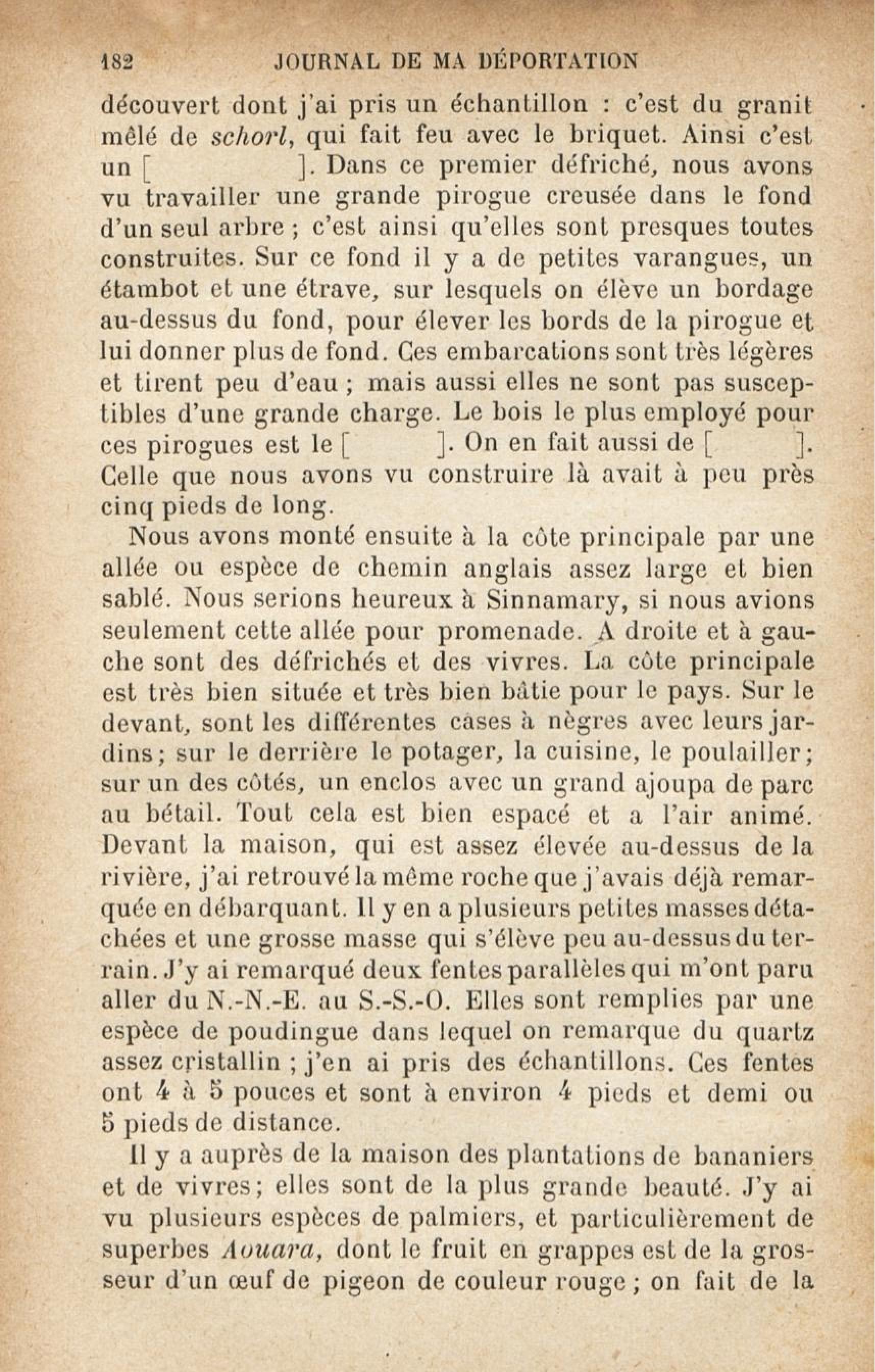 182 JOURNAL DE MA DÉPORTATION

découvert dont j'ai pris un échantillon : c'est du granit mêlé de schorl, qui fait feu avec le briquet. Ainsi c'est un [ ]. Dans ce premier défriché, nous avons vu travailler une grande pirogue creusée dans le fond d'un seul arbre ; c'est ainsi qu'elles sont presques toutes construites. Sur ce fond il y a de petites varangues, un étambot et une étrave, sur lesquels on élève un bordage au-dessus du fond, pour élever les bords de la pirogue et lui donner plus de fond. Ces embarcations sont très légères et tirent peu d'eau ; mais aussi elles ne sont pas susceptibles d'une grande charge. Le bois le plus employé pour ces pirogues est le [ ]. On en fait aussi de [ ]. Celle que nous avons vu construire là avait à peu près cinq pieds de long.

Nous avons monté ensuite à la côte principale par une allée ou espèce de chemin anglais assez large et bien sablé. Nous serions heureux à Sinnamary, si nous avions seulement cette allée pour promenade. A droite et à gauche sont des défrichés et des vivres. La côte principale est très bien située et très bien bâtie pour le pays. Sur le devant, sont les différentes cases à nègres avec leurs jardins; sur le derrière le potager, la cuisine, le poulailler; sur un des côtés, un enclos avec un grand ajoupa de parc au bétail. Tout cela est bien espacé et a l'air animé. Devant la maison, qui est assez élevée au-dessus de la rivière, j'ai retrouvé la même roche que j'avais déjà remarquée en débarquant. Il y en a plusieurs petites masses détachées et une grosse masse qui s'élève peu au-dessus du terrain. J'y ai remarqué deux fentes parallèles qui m'ont paru aller du N.-N.-E. au S.-S.-O. Elles sont remplies par une espèce de poudingue dans lequel on remarque du quartz assez cristallin ; j'en ai pris des échantillons. Ces fentes ont 4 à 5 pouces et sont à environ 4 pieds et demi ou 5 pieds de distance.

Il y a auprès de la maison des plantations de bananiers et de vivres; elles sont de la plus grande beauté. J'y ai vu plusieurs espèces de palmiers, et particulièrement de superbes Aouara, dont le fruit en grappes est de la grosseur d'un œuf de pigeon de couleur rouge ; on fait de la